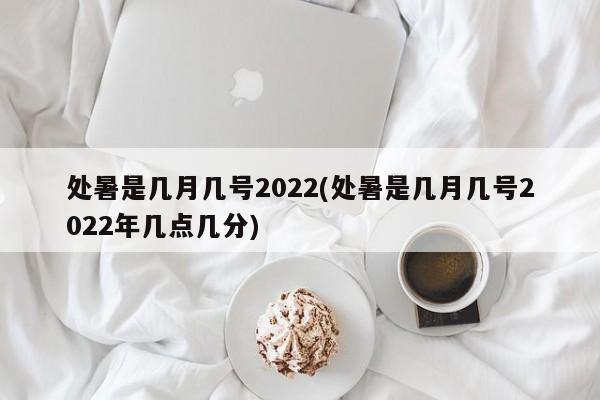 处暑是几月几号2022(处暑是几月几号2022年几点几分)